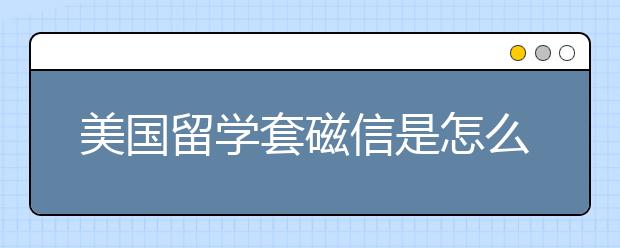 美国留学套磁信是怎么